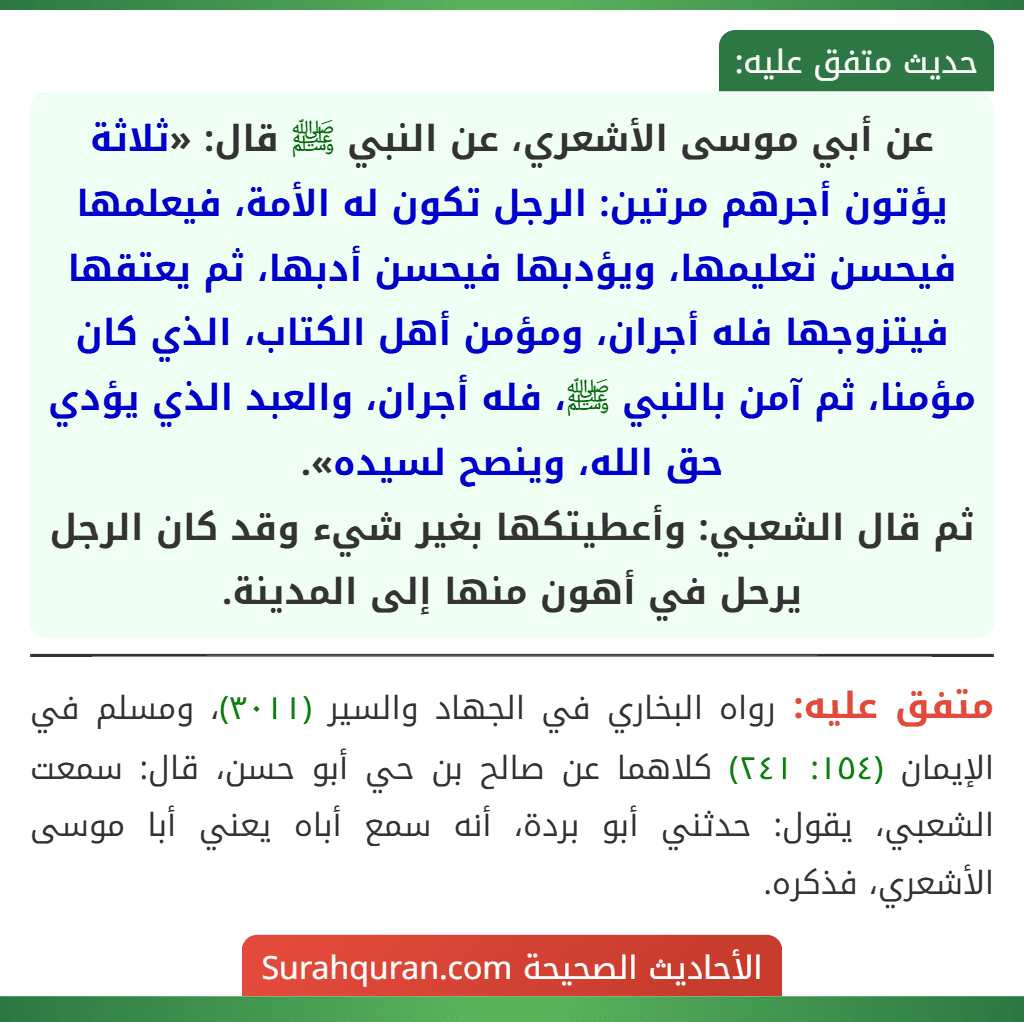 حديث متفق عليه:

عن أبي موسى الأشعري، عن النبي ﷺ قال: «ثلاثة يؤتون أجرهم مرتين: الرجل تكون له الأمة، فيعلمها فيحسن تعليمها، ويؤدبها فيحسن أدبها، ثم يعتقها فيتزوجها فله أجران، ومؤمن أهل الكتاب، الذي كان مؤمنا، ثم آمن بالنبي ﷺ، فله أجران، والعبد الذي يؤدي حق الله، وينصح لسيده».

ثم قال الشعبي: وأعطيتكها بغير شيء وقد كان الرجل يرحل في أهون منها إلى المدينة.

متفق عليه: رواه البخاري في الجهاد والسير (٣٠١١)، ومسلم في الإيمان (١٥٤: ٢٤١) كلاهما عن صالح بن حي أبو حسن، قال: سمعت الشعبي، يقول: حدثني أبو بردة، أنه سمع أباه يعني أبا موسى الأشعري، فذكره.

الأحاديث الصحيحة Surahquran.com